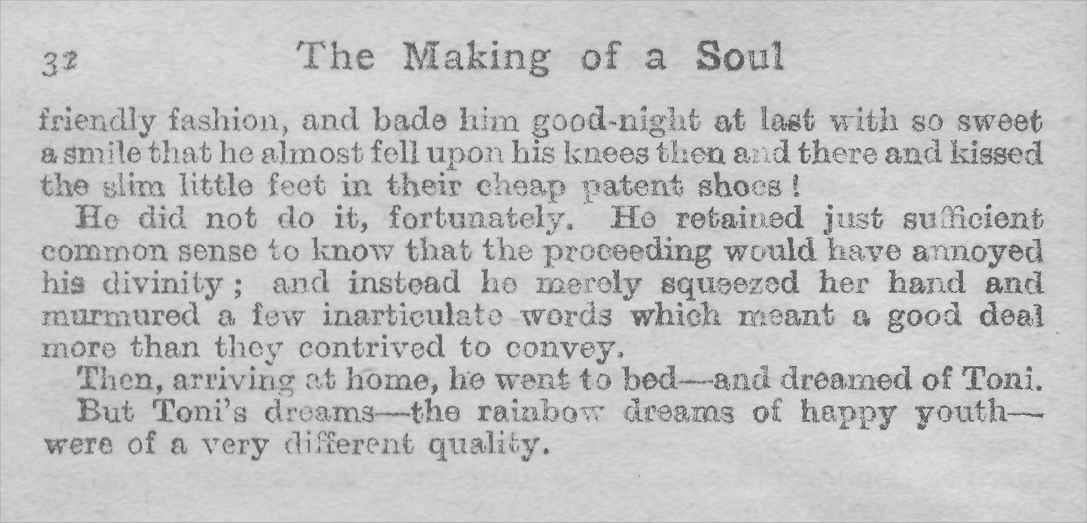 32 The Making of a Soul

friendly fashion, and bade him good-night at last with so sweet a smile that he almost fell upon his knees then and there and kissed the slim little feet in their cheap patent shoes!

He did not do it, fortunately. He retained just sufficient common sense to know that the proceeding would have annoyed his divinity; and instead he merely squeezed her hand and murmured a few inarticulate words which meant a good deal more than they contrived to convey.

Then, arriving at home, he went to bed—and dreamed of Toni.

But Toni's dreams—the rainbow dreams of happy youth—were of a very different quality.